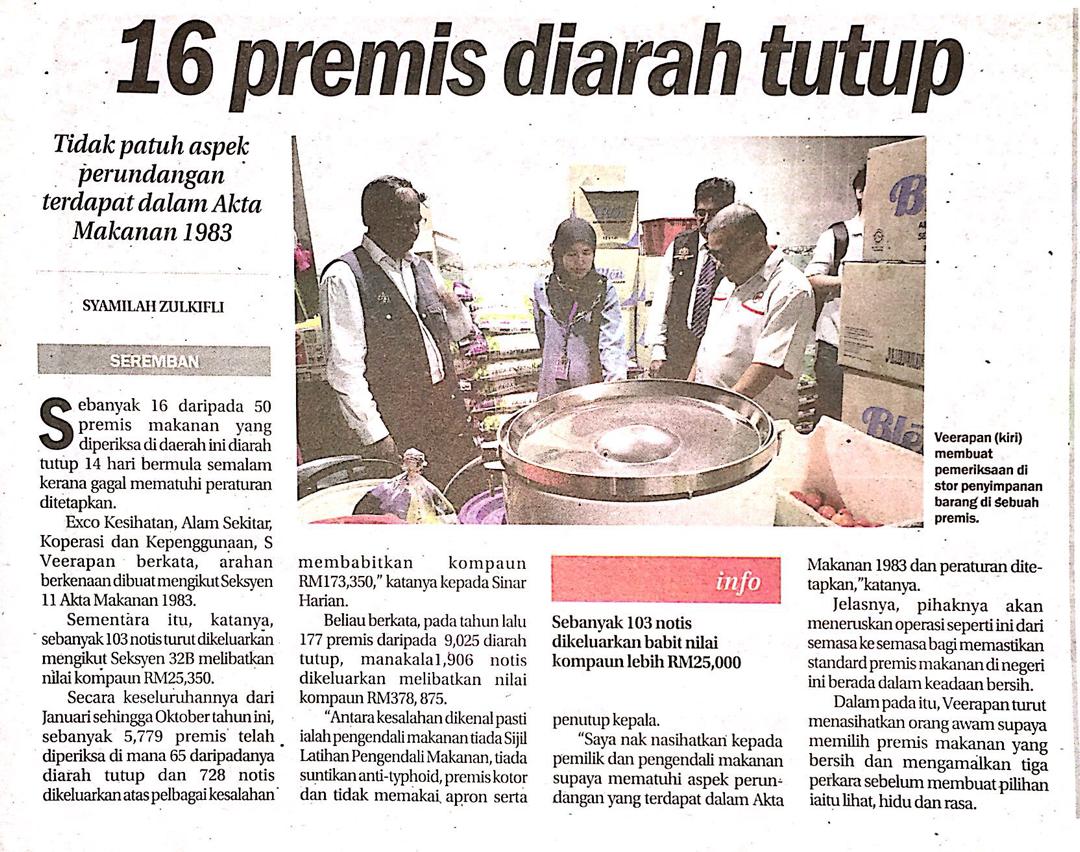 16 premis diarah tutup

Tidak patuh aspek perundangan terdapat dalam Akta Makanan 1983

SYAMILAH ZULKIFLI

SEREMBAN

Sebanyak 16 daripada 50 premis makanan yang diperiksa di daerah ini diarah tutup 14 hari bermula semalam kerana gagal mematuhi peraturan ditetapkan.

Exco Kesihatan, Alam Sekitar, Koperasi dan Kepenggunaan, S Veerapan berkata, arahan berkenaan dibuat mengikut Seksyen 11 Akta Makanan 1983.

Sementara itu, katanya, sebanyak 103 notis turut dikeluarkan mengikut Seksyen 32B melibatkan nilai kompaun RM25,350.

Secara keseluruhannya dari Januari sehingga Oktober tahun ini, sebanyak 5,779 premis telah diperiksa di mana 65 daripadanya diarah tutup dan 728 notis dikeluarkan atas pelbagai kesalahan membabitkan kompaun RM173,350," katanya kepada Sinar Harian.

Beliau berkata, pada tahun lalu 177 premis daripada 9,025 diarah tutup, manakala1,906 notis dikeluarkan melibatkan nilai kompaun RM378, 875.

"Antara kesalahan dikenal pasti ialah pengendali makanan tiada Sijil Latihan Pengendali Makanan, tiada suntikan anti-typhoid, premis kotor dan tidak memakai apron serta penutup kepala.

"Saya nak nasihatkan kepada pemilik dan pengendali makanan supaya mematuhi aspek perundangan yang terdapat dalam Akta Makanan 1983 dan peraturan ditetapkan,"katanya.

Jelasnya, pihaknya akan meneruskan operasi seperti ini dari semasa ke semasa bagi memastikan standard premis makanan di negeri ini berada dalam keadaan bersih.

Dalam pada itu, Veerapan turut menasihatkan orang awam supaya memilih premis makanan yang bersih dan mengamalkan tiga perkara sebelum membuat pilihan iaitu lihat, hidu dan rasa.

info

Sebanyak 103 notis dikeluarkan babit nilai kompaun lebih RM25,000

Veerapan (kiri) membuat pemeriksaan di stor penyimpanan barang di sebuah premis.